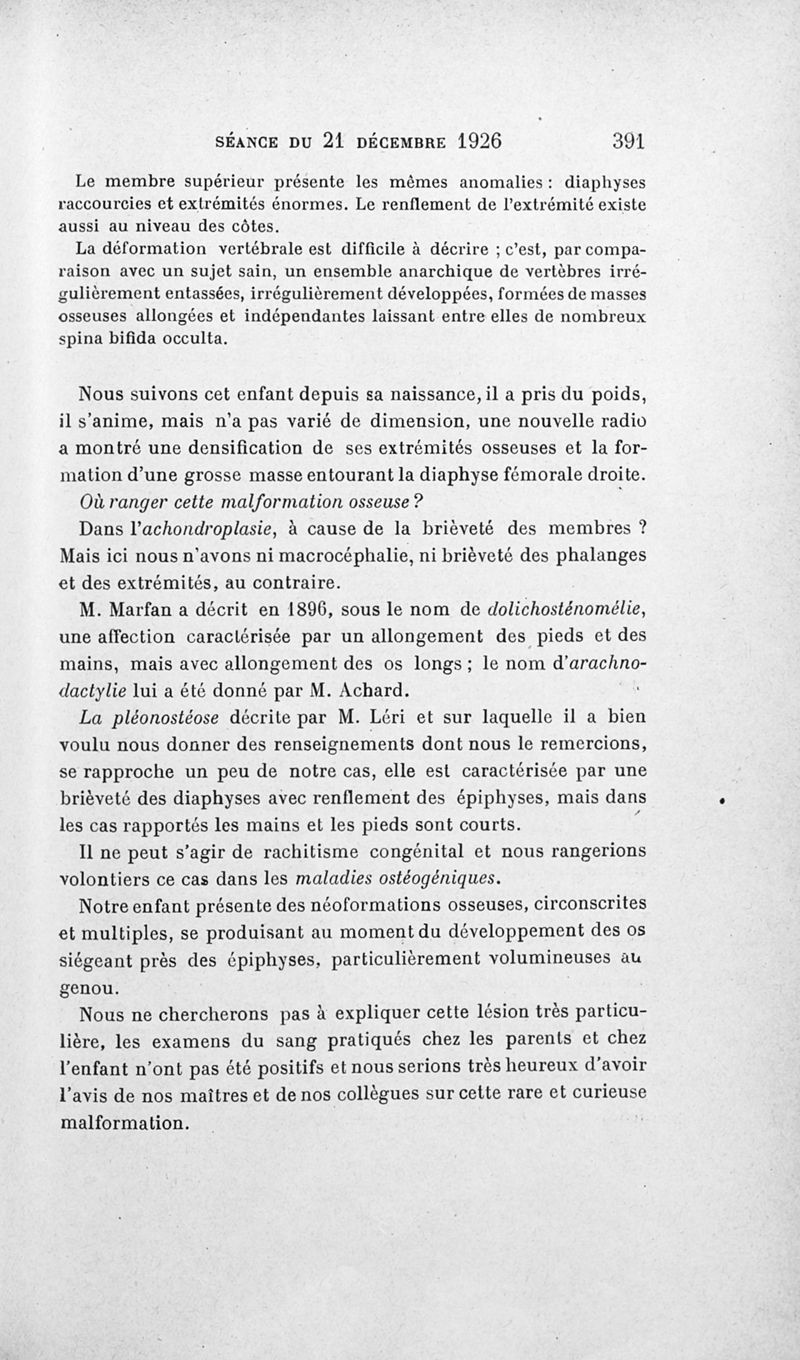 SÉANCE DU 21 DÉCEMBRE 1926 391

Le membre supérieur présente les mêmes anomalies : diaphyses raccourcies et extrémités énormes. Le renflement de l'extrémité existe aussi au niveau des côtes.

La déformation vertébrale est difficile à décrire ; c'est, par comparaison avec un sujet sain, un ensemble anarchique de vertèbres irrégulièrement entassées, irrégulièrement développées, formées de masses osseuses allongées et indépendantes laissant entre elles de nombreux spina bifida occulta.

Nous suivons cet enfant depuis sa naissance, il a pris du poids, il s'anime, mais n'a pas varié de dimension, une nouvelle radio a montré une densification de ses extrémités osseuses et la formation d'une grosse masse entourant la diaphyse fémorale droite.

Où ranger cette malformation osseuse ?

Dans l'achondroplasie, à cause de la brièveté des membres ? Mais ici nous n'avons ni macrocéphalie, ni brièveté des phalanges et des extrémités, au contraire.

M. Marfan a décrit en 1896, sous le nom de dolichosténomélie, une affection caractérisée par un allongement des pieds et des mains, mais avec allongement des os longs ; le nom d'arachnodactylie lui a été donné par M. Achard.

La pléonostéose décrite par M. Léri et sur laquelle il a bien voulu nous donner des renseignements dont nous le remercions, se rapproche un peu de notre cas, elle est caractérisée par une brièveté des diaphyses avec renflement des épiphyses, mais dans les cas rapportés les mains et les pieds sont courts.

Il ne peut s'agir de rachitisme congénital et nous rangerions volontiers ce cas dans les maladies ostéogéniques.

Notre enfant présente des néoformations osseuses, circonscrites et multiples, se produisant au moment du développement des os siégeant près des épiphyses, particulièrement volumineuses au genou.

Nous ne chercherons pas à expliquer cette lésion très particulière, les examens du sang pratiqués chez les parents et chez l'enfant n'ont pas été positifs et nous serions très heureux d'avoir l'avis de nos maîtres et de nos collègues sur cette rare et curieuse malformation.